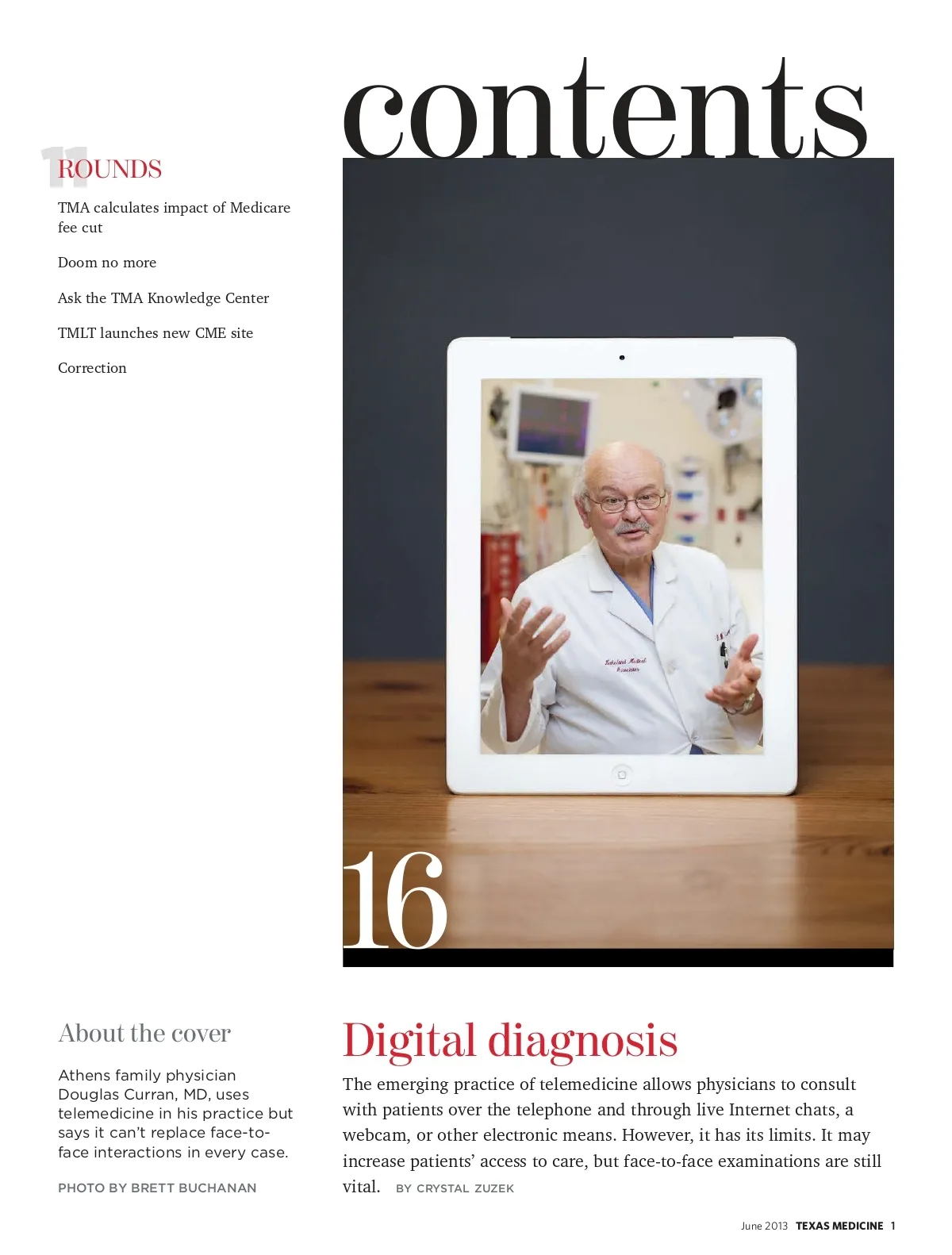 contents

11
ROUNDS

TMA calculates impact of Medicare fee cut

Doom no more

Ask the TMA Knowledge Center

TMLT launches new CME site

Correction

16

About the cover

Athens family physician Douglas Curran, MD, uses telemedicine in his practice but says it can't replace face-to-face interactions in every case.

PHOTO BY BRETT BUCHANAN

Digital diagnosis

The emerging practice of telemedicine allows physicians to consult with patients over the telephone and through live Internet chats, a webcam, or other electronic means. However, it has its limits. It may increase patients' access to care, but face-to-face examinations are still vital. BY CRYSTAL ZUZEK

June 2013 TEXAS MEDICINE 1